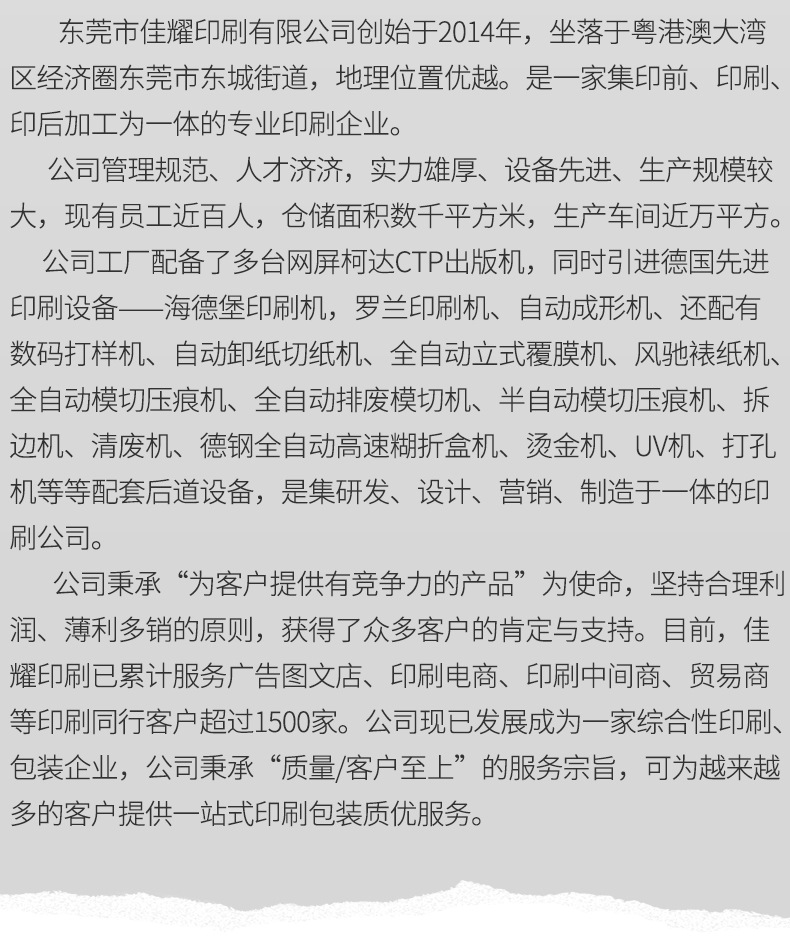 东莞市佳耀印刷有限公司创始于2014年，坐落于粤港澳大湾区经济圈东莞市东城街道，地理位置优越。是一家集印前、印刷、印后加工为一体的专业印刷企业。

公司管理规范、人才济济，实力雄厚、设备先进、生产规模较大，现有员工近百人，仓储面积数千平方米，生产车间近万平方。

公司工厂配备了多台网屏柯达CTP出版机，同时引进德国先进印刷设备——海德堡印刷机，罗兰印刷机、自动成形机、还配有数码打样机、自动卸纸切纸机、全自动立式覆膜机、风驰裱纸机、全自动模切压痕机、全自动排废模切机、半自动模切压痕机、拆边机、清废机、德钢全自动高速糊折盒机、烫金机、UV机、打孔机等等配套后道设备，是集研发、设计、营销、制造于一体的印刷公司。

公司秉承“为客户提供有竞争力的产品”为使命，坚持合理利润、薄利多销的原则，获得了众多客户的肯定与支持。目前，佳耀印刷已累计服务广告图文店、印刷电商、印刷中间商、贸易商等印刷同行客户超过1500家。公司现已发展成为一家综合性印刷、包装企业，公司秉承“质量/客户至上”的服务宗旨，可为越来越多的客户提供一站式印刷包装质优服务。